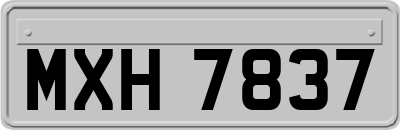 MXH 7837